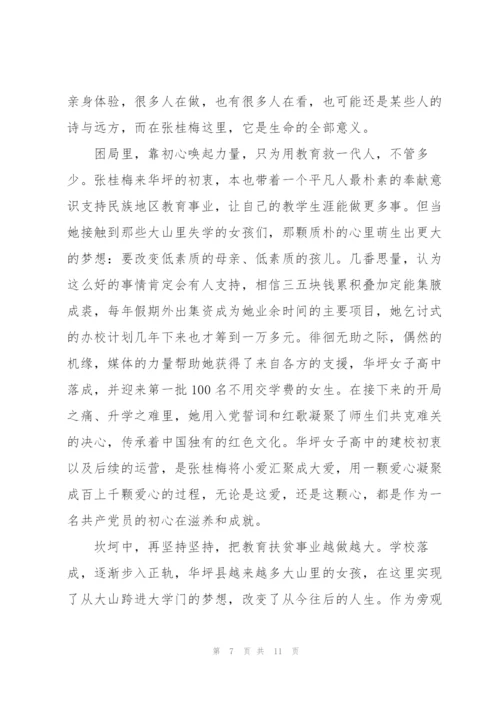 亲身体验，很多人在做，也有很多人在看，也可能还是某些人的诗与远方，而在张桂梅这里，它是生命的全部意义。

困局里，靠初心唤起力量，只为用教育救一代人，不管多少。张桂梅来华坪的初衷，本也带着一个平凡人最朴素的奉献意识支持民族地区教育事业，让自己的教学生涯能做更多事。但当她接触到那些大山里失学的女孩们，那颗质朴的心里萌生出更大的梦想：要改变低素质的母亲、低素质的孩儿。几番思量，认为这么好的事情肯定会有人支持，相信三五块钱累积叠加定能集腋成裘，每年假期外出集资成为她业余时间的主要项目，她乞讨式的办校计划几年下来也才筹到一万多元。徘徊无助之际，偶然的机缘，媒体的力量帮助她获得了来自各方的支援，华坪女子高中落成，并迎来第一批100名不用交学费的女生。在接下来的开局之痛、升学之难里，她用入党誓词和红歌凝聚了师生们共克难关的决心，传承着中国独有的红色文化。华坪女子高中的建校初衷以及后续的运营，是张桂梅将小爱汇聚成大爱，用一颗爱心凝聚成百上千颗爱心的过程，无论是这爱，还是这颗心，都是作为一名共产党员的初心在滋养和成就。

坎坷中，再坚持坚持，把教育扶贫事业越做越大。学校落成，逐渐步入正轨，华坪县越来越多大山里的女孩，在这里实现了从大山跨进大学门的梦想，改变了从今往后的人生。作为旁观

第 7 页 共 11 页